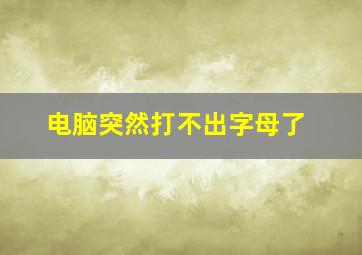 电脑突然打不出字母了